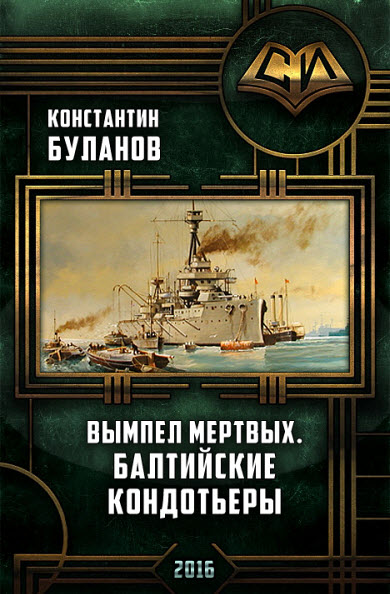 СИ

КОНСТАНТИН
БУЛАНОВ

ВЫМПЕЛ МЕРТВЫХ.
БАЛТИЙСКИЕ
КОНДОТЬЕРЫ

2016